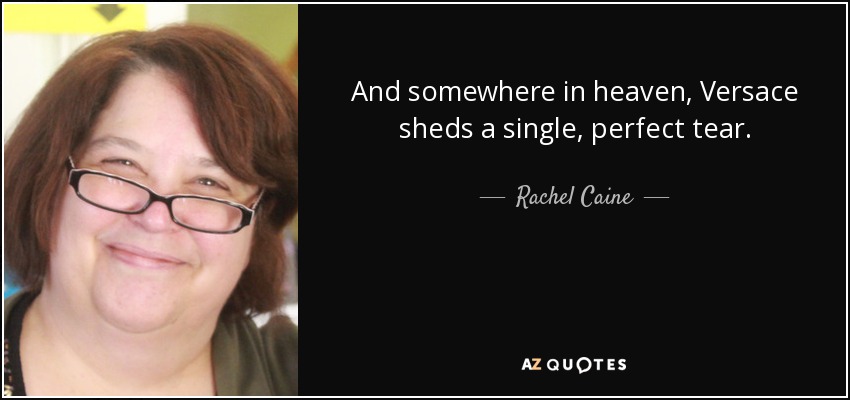 And somewhere in heaven, Versace sheds a single, perfect tear.

— Rachel Caine —

AZ QUOTES